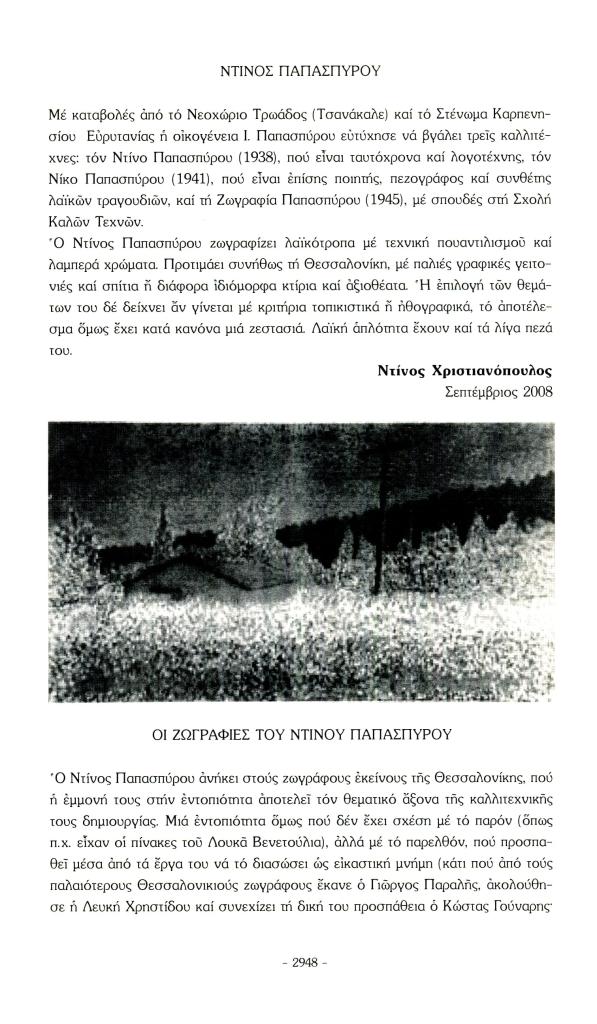 ΝΤΙΝΟΣ ΠΑΠΑΣΠΥΡΟΥ

Μέ καταβολές ἀπό τό Νεοχώριο Τρωάδος (Τσανάκαλε) καί τό Στένωμα Καρπενησίου Εὐρυτανίας ἡ οἰκογένεια Ι. Παπασπύρου εὐτύχησε νά βγάλει τρεῖς καλλιτέχνες: τόν Ντίνο Παπασπύρου (1938), πού εἶναι ταυτόχρονα καί λογοτέχνης, τόν Νίκο Παπασπύρου (1941), πού εἶναι ἐπίσης ποιητής, πεζογράφος καί συνθέτης λαϊκῶν τραγουδιῶν, καί τή Ζωγραφία Παπασπύρου (1945), μέ σπουδές στή Σχολή Καλῶν Τεχνῶν.
Ὁ Ντίνος Παπασπύρου ζωγραφίζει λαϊκότροπα μέ τεχνική πουαντιλισμοῦ καί λαμπερά χρώματα. Προτιμάει συνήθως τή Θεσσαλονίκη, μέ παλιές γραφικές γειτονιές καί σπίτια ἤ διάφορα ἰδιόμορφα κτίρια καί ἀξιοθέατα. Ἡ ἐπιλογή τῶν θεμάτων του δέ δείχνει ἄν γίνεται μέ κριτήρια τοπικιστικά ἤ ἠθογραφικά, τό ἀποτέλεσμα ὅμως ἔχει κατά κανόνα μιά ζεστασιά. Λαϊκή ἁπλότητα ἔχουν καί τά λίγα πεζά του.

Ντίνος Χριστιανόπουλος
Σεπτέμβριος 2008

ΟΙ ΖΩΓΡΑΦΙΕΣ ΤΟΥ ΝΤΙΝΟΥ ΠΑΠΑΣΠΥΡΟΥ

Ὁ Ντίνος Παπασπύρου ἀνήκει στούς ζωγράφους ἐκείνους τῆς Θεσσαλονίκης, πού ἡ ἐμμονή τους στήν ἐντοπιότητα ἀποτελεῖ τόν θεματικό ἄξονα τῆς καλλιτεχνικῆς τους δημιουργίας. Μιά ἐντοπιότητα ὅμως πού δέν ἔχει σχέση μέ τό παρόν (ὅπως π.χ. εἶχαν οἱ πίνακες τοῦ Λουκᾶ Βενετούλια), ἀλλά μέ τό παρελθόν, πού προσπαθεῖ μέσα ἀπό τά ἔργα του νά τό διασώσει ὡς εἰκαστική μνήμη (κάτι πού ἀπό τούς παλαιότερους Θεσσαλονικιούς ζωγράφους ἔκανε ὁ Γιῶργος Παραλῆς, ἀκολούθησε ἡ Λευκή Χρηστίδου καί συνεχίζει τή δική του προσπάθεια ὁ Κώστας Γούναρης·

- 2948 -